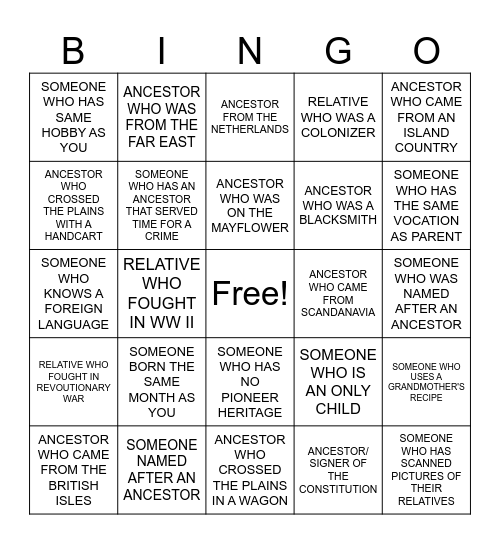 | B | I | N | G | O |
|---|---|---|---|---|
| SOMEONE WHO HAS SAME HOBBY AS YOU | ANCESTOR WHO WAS FROM THE FAR EAST | ANCESTOR FROM THE NETHERLANDS | RELATIVE WHO WAS A COLONIZER | ANCESTOR WHO CAME FROM AN ISLAND COUNTRY |
| ANCESTOR WHO CROSSED THE PLAINS WITH A HANDCART | SOMEONE WHO HAS AN ANCESTOR THAT SERVED TIME FOR A CRIME | ANCESTOR WHO WAS ON THE MAYFLOWER | ANCESTOR WHO WAS A BLACKSMITH | SOMEONE WHO HAS THE SAME VOCATION AS PARENT |
| SOMEONE WHO KNOWS A FOREIGN LANGUAGE | RELATIVE WHO FOUGHT IN WW II | Free! | ANCESTOR WHO CAME FROM SCANDANAVIA | SOMEONE WHO WAS NAMED AFTER AN ANCESTOR |
| RELATIVE WHO FOUGHT IN REVOUTIONARY WAR | SOMEONE BORN THE SAME MONTH AS YOU | SOMEONE WHO HAS NO PIONEER HERITAGE | SOMEONE WHO IS AN ONLY CHILD | SOMEONE WHO USES A GRANDMOTHER'S RECIPE |
| ANCESTOR WHO CAME FROM THE BRITISH ISLES | SOMEONE NAMED AFTER AN ANCESTOR | ANCESTOR WHO CROSSED THE PLAINS IN A WAGON | ANCESTOR/ SIGNER OF THE CONSTITUTION | SOMEONE WHO HAS SCANNED PICTURES OF THEIR RELATIVES |